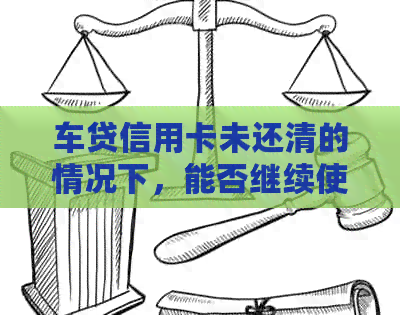 车贷信用卡未还清的情况下，能否继续使